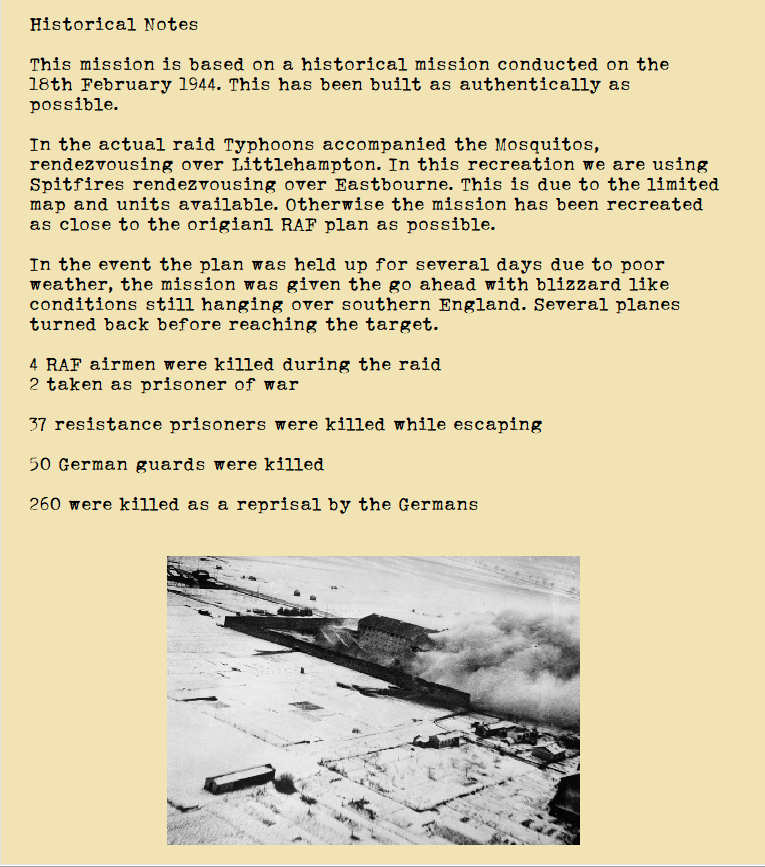 Historical Notes

This mission is based on a historical mission conducted on the 18th February 1944. This has been built as authentically as possible.

In the actual raid Typhoons accompanied the Mosquitos, rendezvousing over Littlehampton. In this recreation we are using Spitfires rendezvousing over Eastbourne. This is due to the limited map and units available. Otherwise the mission has been recreated as close to the origianl RAF plan as possible.

In the event the plan was held up for several days due to poor weather, the mission was given the go ahead with blizzard like conditions still hanging over southern England. Several planes turned back before reaching the target.

4 RAF airmen were killed during the raid
2 taken as prisoner of war

37 resistance prisoners were killed while escaping

50 German guards were killed

260 were killed as a reprisal by the Germans